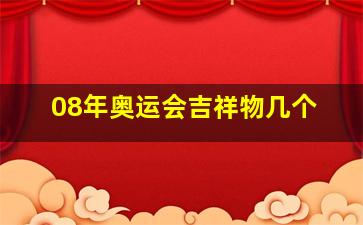 08年奥运会吉祥物几个